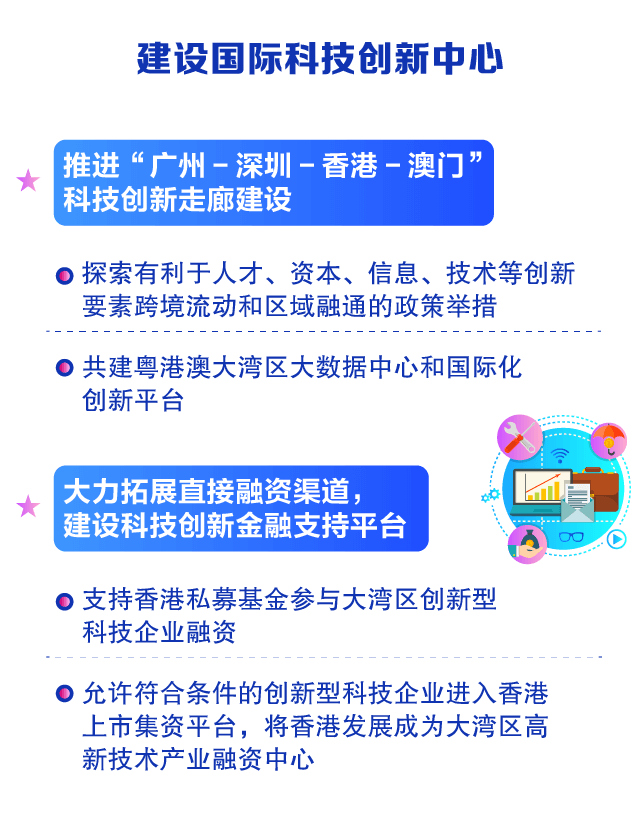 建设国际科技创新中心

推进“广州－深圳－香港－澳门”科技创新走廊建设

探索有利于人才、资本、信息、技术等创新要素跨境流动和区域融通的政策举措

共建粤港澳大湾区大数据中心和国际化创新平台

大力拓展直接融资渠道，建设科技创新金融支持平台

支持香港私募基金参与大湾区创新型科技企业融资

允许符合条件的创新型科技企业进入香港上市集资平台，将香港发展成为大湾区高新技术产业融资中心